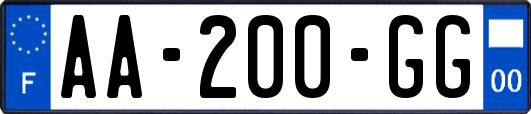 F

AA-200-GG

00